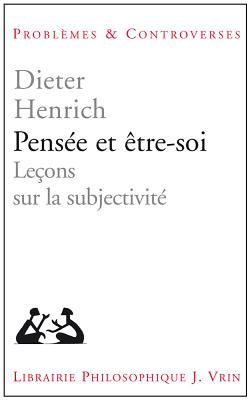 PROBLÈMES & CONTROVERSES

Dieter Henrich

Pensée et être-soi

Leçons sur la subjectivité

LIBRAIRIE PHILOSOPHIQUE J. VRIN